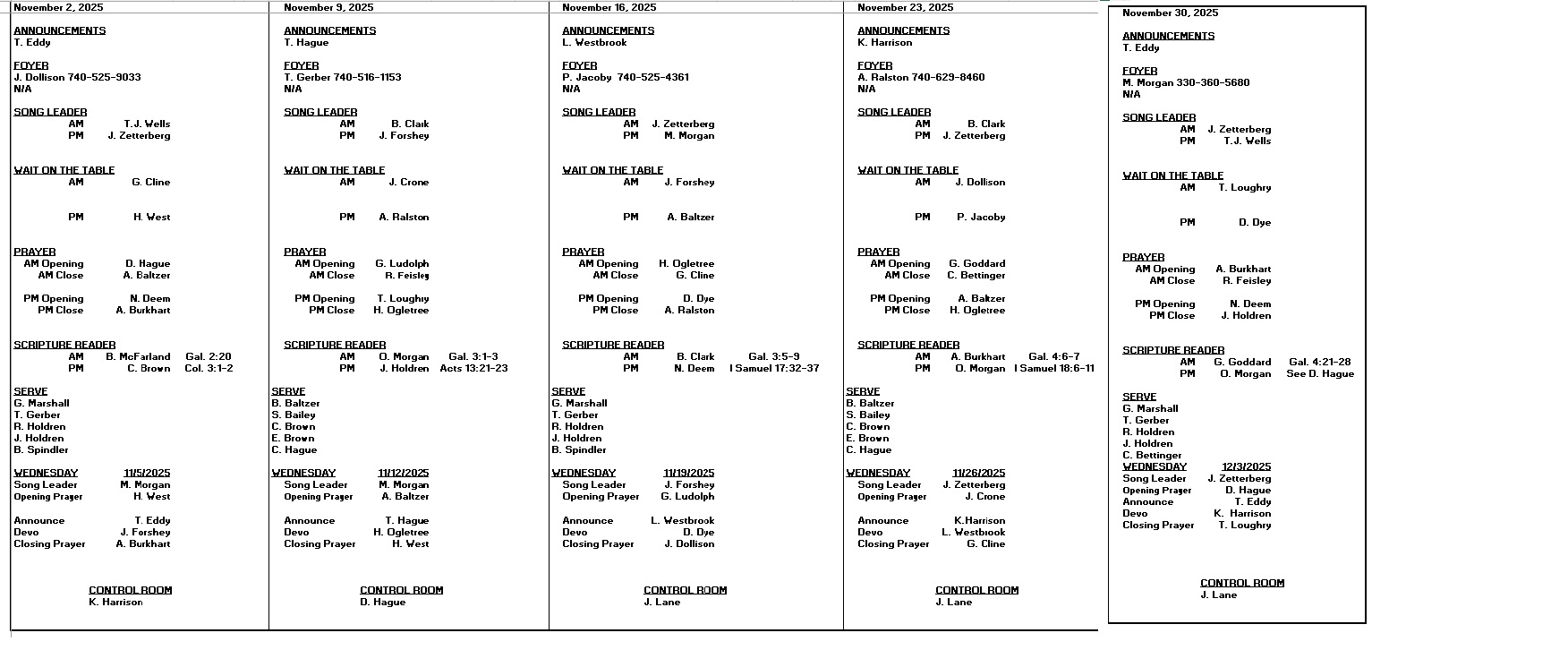 November 2, 2025

ANNOUNCEMENTS
T. Eddy

FOYER
J. Dollison 740-525-9033
N/A

SONG LEADER
AM T.J. Wells
PM J. Zetterberg

WAIT ON THE TABLE
AM G. Cline

PM H. West

PRAYER
AM Opening D. Hague
AM Close A. Baltzer

PM Opening N. Deem
PM Close A. Burkhart

SCRIPTURE READER
AM B. McFarland Gal. 2:20
PM C. Brown Col. 3:1-2

SERVE
G. Marshall
T. Gerber
R. Holdren
J. Holdren
B. Spindler

WEDNESDAY 11/5/2025
Song Leader M. Morgan
Opening Prayer H. West

Announce T. Eddy
Devo J. Forshey
Closing Prayer A. Burkhart

CONTROL ROOM
K. Harrison

November 9, 2025

ANNOUNCEMENTS
T. Hague

FOYER
T. Gerber 740-516-1153
N/A

SONG LEADER
AM B. Clark
PM J. Forshey

WAIT ON THE TABLE
AM J. Crone

PM A. Ralston

PRAYER
AM Opening G. Ludolph
AM Close R. Feisley

PM Opening T. Loughry
PM Close H. Ogletree

SCRIPTURE READER
AM O. Morgan Gal. 3:1-3
PM J. Holdren Acts 13:21-23

SERVE
B. Baltzer
S. Bailey
C. Brown
E. Brown
C. Hague

WEDNESDAY 11/12/2025
Song Leader M. Morgan
Opening Prayer A. Baltzer

Announce T. Hague
Devo H. Ogletree
Closing Prayer H. West

CONTROL ROOM
D. Hague

November 16, 2025

ANNOUNCEMENTS
L. Westbrook

FOYER
P. Jacoby 740-525-4361
N/A

SONG LEADER
AM J. Zetterberg
PM M. Morgan

WAIT ON THE TABLE
AM J. Forshey

PM A. Baltzer

PRAYER
AM Opening H. Ogletree
AM Close G. Cline

PM Opening D. Dye
PM Close A. Ralston

SCRIPTURE READER
AM B. Clark Gal. 3:5-9
PM N. Deem I Samuel 17:32-37

SERVE
G. Marshall
T. Gerber
R. Holdren
J. Holdren
B. Spindler

WEDNESDAY 11/19/2025
Song Leader J. Forshey
Opening Prayer G. Ludolph

Announce L. Westbrook
Devo D. Dye
Closing Prayer J. Dollison

CONTROL ROOM
J. Lane

November 23, 2025

ANNOUNCEMENTS
K. Harrison

FOYER
A. Ralston 740-629-8460
N/A

SONG LEADER
AM B. Clark
PM J. Zetterberg

WAIT ON THE TABLE
AM J. Dollison

PM P. Jacoby

PRAYER
AM Opening G. Goddard
AM Close C. Bettinger

PM Opening A. Baltzer
PM Close H. Ogletree

SCRIPTURE READER
AM A. Burkhart Gal. 4:6-7
PM O. Morgan I Samuel 18:6-11

SERVE
B. Baltzer
S. Bailey
C. Brown
E. Brown
C. Hague

WEDNESDAY 11/26/2025
Song Leader J. Zetterberg
Opening Prayer J. Crone

Announce K.Harrison
Devo L. Westbrook
Closing Prayer G. Cline

CONTROL ROOM
J. Lane

November 30, 2025

ANNOUNCEMENTS
T. Eddy

FOYER
M. Morgan 330-360-5680
N/A

SONG LEADER
AM J. Zetterberg
PM T.J. Wells

WAIT ON THE TABLE
AM T. Loughry

PM D. Dye

PRAYER
AM Opening A. Burkhart
AM Close R. Feisley

PM Opening N. Deem
PM Close J. Holdren

SCRIPTURE READER
AM G. Goddard Gal. 4:21-28
PM O. Morgan See D. Hague

SERVE
G. Marshall
T. Gerber
R. Holdren
J. Holdren
C. Bettinger
WEDNESDAY 12/3/2025
Song Leader J. Zetterberg
Opening Prayer D. Hague
Announce T. Eddy
Devo K. Harrison
Closing Prayer T. Loughry

CONTROL ROOM
J. Lane